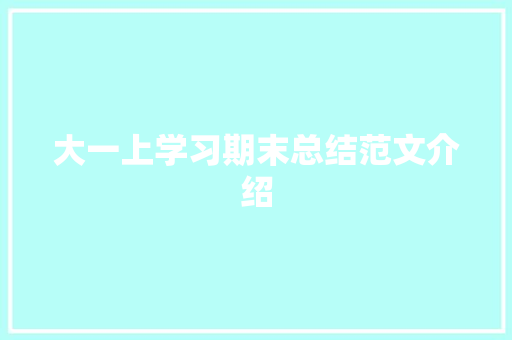 大一上学习期末总结范文介绍